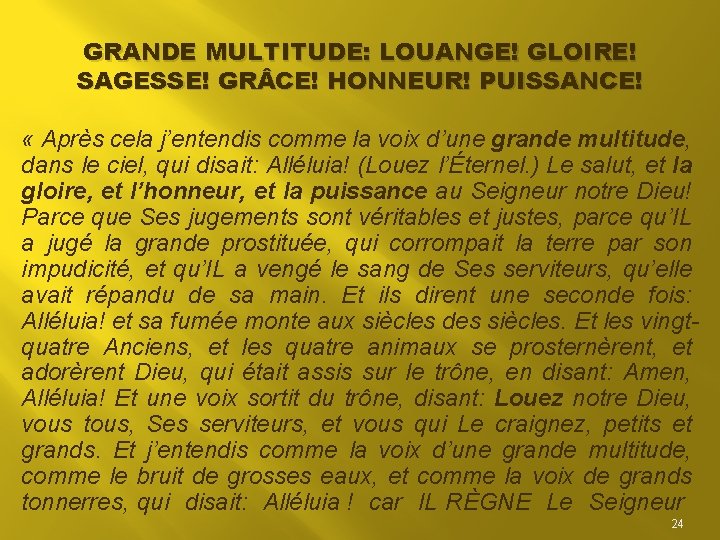 GRANDE MULTITUDE: LOUANGE! GLOIRE! SAGESSE! GRÂCE! HONNEUR! PUISSANCE!

« Après cela j'entendis comme la voix d'une grande multitude, dans le ciel, qui disait: Alléluia! (Louez l'Éternel.) Le salut, et la gloire, et l'honneur, et la puissance au Seigneur notre Dieu! Parce que Ses jugements sont véritables et justes, parce qu'IL a jugé la grande prostituée, qui corrompait la terre par son impudicité, et qu'IL a vengé le sang de Ses serviteurs, qu'elle avait répandu de sa main. Et ils dirent une seconde fois: Alléluia! et sa fumée monte aux siècles des siècles. Et les vingt-quatre Anciens, et les quatre animaux se prosternèrent, et adorèrent Dieu, qui était assis sur le trône, en disant: Amen, Alléluia! Et une voix sortit du trône, disant: Louez notre Dieu, vous tous, Ses serviteurs, et vous qui Le craignez, petits et grands. Et j'entendis comme la voix d'une grande multitude, comme le bruit de grosses eaux, et comme la voix de grands tonnerres, qui disait: Alléluia ! car IL RÈGNE Le Seigneur

24